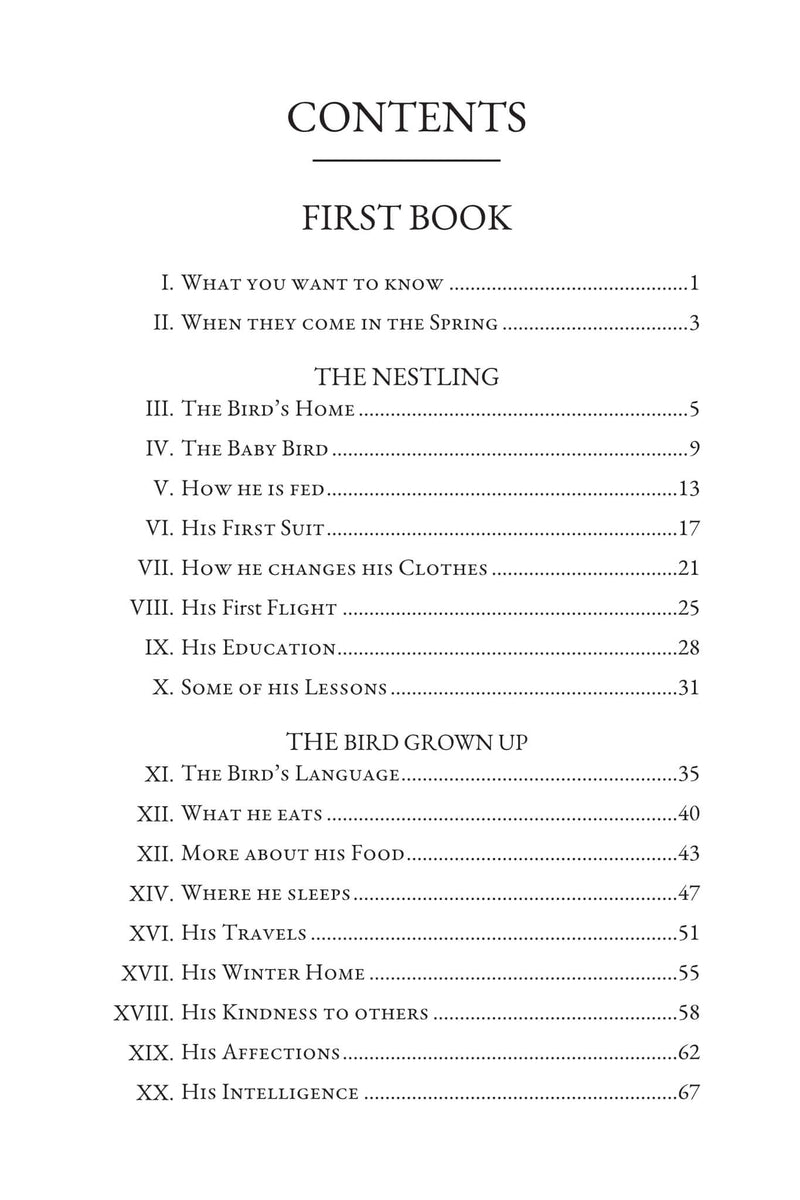 CONTENTS

FIRST BOOK

I. What you want to know 1

II. When they come in the Spring 3

THE NESTLING

III. The Bird's Home 5

IV. The Baby Bird 9

V. How he is fed 13

VI. His First Suit 17

VII. How he changes his Clothes 21

VIII. His First Flight 25

IX. His Education 28

X. Some of his Lessons 31

THE BIRD GROWN UP

XI. The Bird's Language 35

XII. What he eats 40

XII. More about his Food 43

XIV. Where he sleeps 47

XVI. His Travels 51

XVII. His Winter Home 55

XVIII. His Kindness to others 58

XIX. His Affections 62

XX. His Intelligence 67